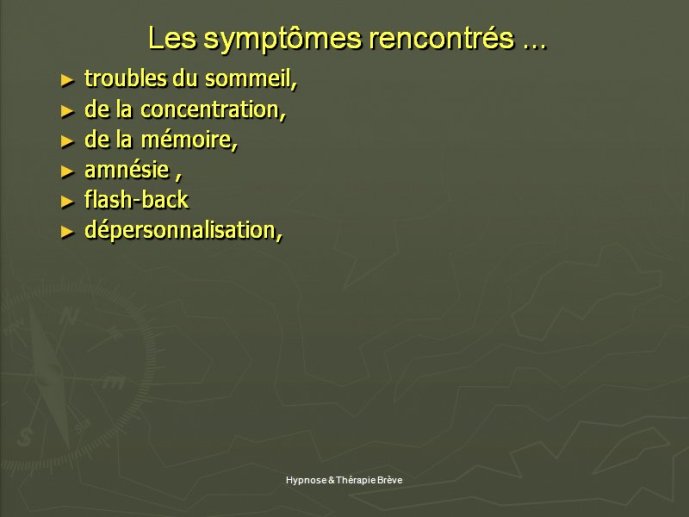 Les symptômes rencontrés ...

► troubles du sommeil,
► de la concentration,
► de la mémoire,
► amnésie ,
► flash-back
► dépersonnalisation,

Hypnose & Thérapie Brève